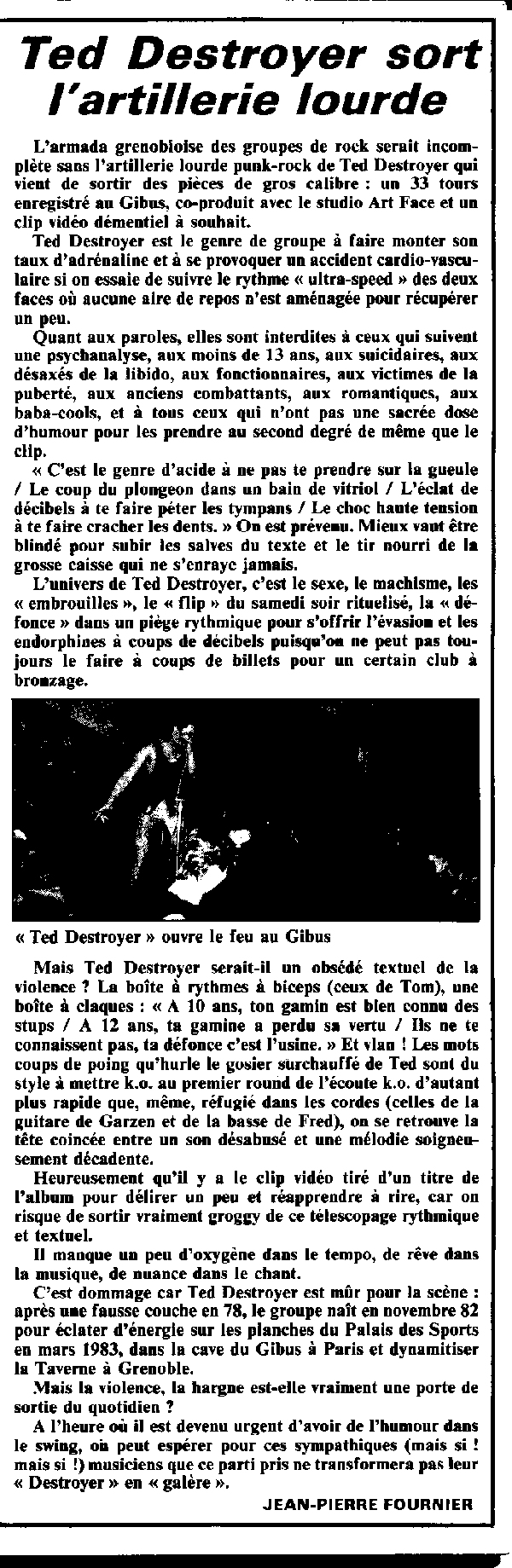 Ted Destroyer sort l'artillerie lourde

L'armada grenobloise des groupes de rock serait incomplète sans l'artillerie lourde punk-rock de Ted Destroyer qui vient de sortir des pièces de gros calibre : un 33 tours enregistré au Gibus, co-produit avec le studio Art Face et un clip vidéo démentiel à souhait.

Ted Destroyer est le genre de groupe à faire monter son taux d'adrénaline et à se provoquer un accident cardio-vasculaire si on essaie de suivre le rythme « ultra-speed » des deux faces où aucune aire de repos n'est aménagée pour récupérer un peu.

Quant aux paroles, elles sont interdites à ceux qui suivent une psychanalyse, aux moins de 13 ans, aux suicidaires, aux désaxés de la libido, aux fonctionnaires, aux victimes de la puberté, aux anciens combattants, aux romantiques, aux baba-cools, et à tous ceux qui n'ont pas une sacrée dose d'humour pour les prendre au second degré de même que le clip.

« C'est le genre d'acide à ne pas te prendre sur la gueule / Le coup du plongeon dans un bain de vitriol / L'éclat de décibels à te faire péter les tympans / Le choc haute tension à te faire cracher les dents. » On est prévenu. Mieux vaut être blindé pour subir les salves du texte et le tir nourri de la grosse caisse qui ne s'enraye jamais.

L'univers de Ted Destroyer, c'est le sexe, le machisme, les « embrouilles », le « flip » du samedi soir ritualisé, la « défonce » dans un piège rythmique pour s'offrir l'évasion et les endorphines à coups de décibels puisqu'on ne peut pas toujours le faire à coups de billets pour un certain club à bronzage.

« Ted Destroyer » ouvre le feu au Gibus

Mais Ted Destroyer serait-il un obsédé textuel de la violence ? La boîte à rythmes à biceps (ceux de Tom), une boîte à claques : « A 10 ans, ton gamin est bien connu des stups / A 12 ans, ta gamine a perdu sa vertu / Ils ne te connaissent pas, ta défonce c'est l'usine. » Et vlan ! Les mots coups de poing qu'hurle le gosier surchauffé de Ted sont du style à mettre k.o. au premier round de l'écoute k.o. d'autant plus rapide que, même, réfugié dans les cordes (celles de la guitare de Garzen et de la basse de Fred), on se retrouve la tête coincée entre un son désabusé et une mélodie soigneusement décadente.

Heureusement qu'il y a le clip vidéo tiré d'un titre de l'album pour délirer un peu et réapprendre à rire, car on risque de sortir vraiment groggy de ce télescopage rythmique et textuel.

Il manque un peu d'oxygène dans le tempo, de rêve dans la musique, de nuance dans le chant.

C'est dommage car Ted Destroyer est mûr pour la scène : après une fausse couche en 78, le groupe naît en novembre 82 pour éclater d'énergie sur les planches du Palais des Sports en mars 1983, dans la cave du Gibus à Paris et dynamitiser la Taverne à Grenoble.

Mais la violence, la hargne est-elle vraiment une porte de sortie du quotidien ?

A l'heure où il est devenu urgent d'avoir de l'humour dans le swing, on peut espérer pour ces sympathiques (mais si ! mais si !) musiciens que ce parti pris ne transformera pas leur « Destroyer » en « galère ».

JEAN-PIERRE FOURNIER